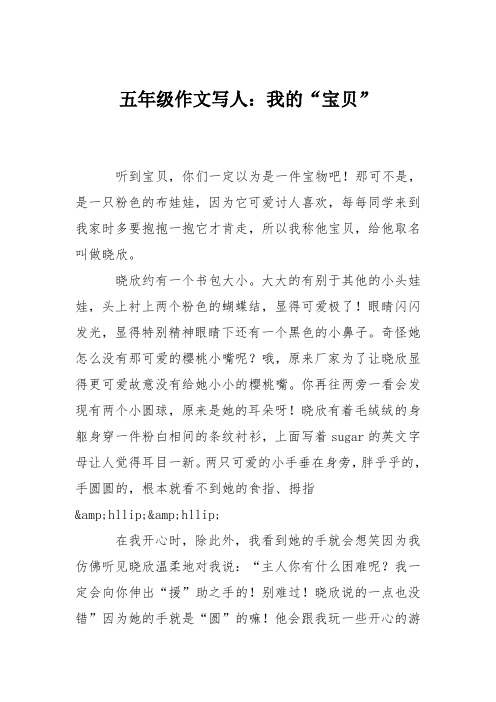 五年级作文写人：我的“宝贝”

听到宝贝，你们一定以为是一件宝物吧！那可不是，是一只粉色的布娃娃，因为它可爱讨人喜欢，每每同学来到我家时多要抱抱一抱它才肯走，所以我称他宝贝，给他取名叫做晓欣。

晓欣约有一个书包大小。大大的有别于其他的小头娃娃，头上衬上两个粉色的蝴蝶结，显得可爱极了！眼睛闪闪发光，显得特别精神眼睛下还有一个黑色的小鼻子。奇怪她怎么没有那可爱的樱桃小嘴呢？哦，原来厂家为了让晓欣显得更可爱故意没有给她小小的樱桃嘴。你再往两旁一看会发现有两个小圆球，原来是她的耳朵呀！晓欣有着毛绒绒的身躯身穿一件粉白相间的条纹衬衫，上面写着 sugar 的英文字母让人觉得耳目一新。两只可爱的小手垂在身旁，胖乎乎的，手圆圆的，根本就看不到她的食指、拇指
&amp;hllip;&amp;hllip;

在我开心时，除此外，我看到她的手就会想笑因为我仿佛听见晓欣温柔地对我说：“主人你有什么困难呢？我一定会向你伸出“援”助之手的！别难过！晓欣说的一点也没错”因为她的手就是“圆”的嘛！他会跟我玩一些开心的游